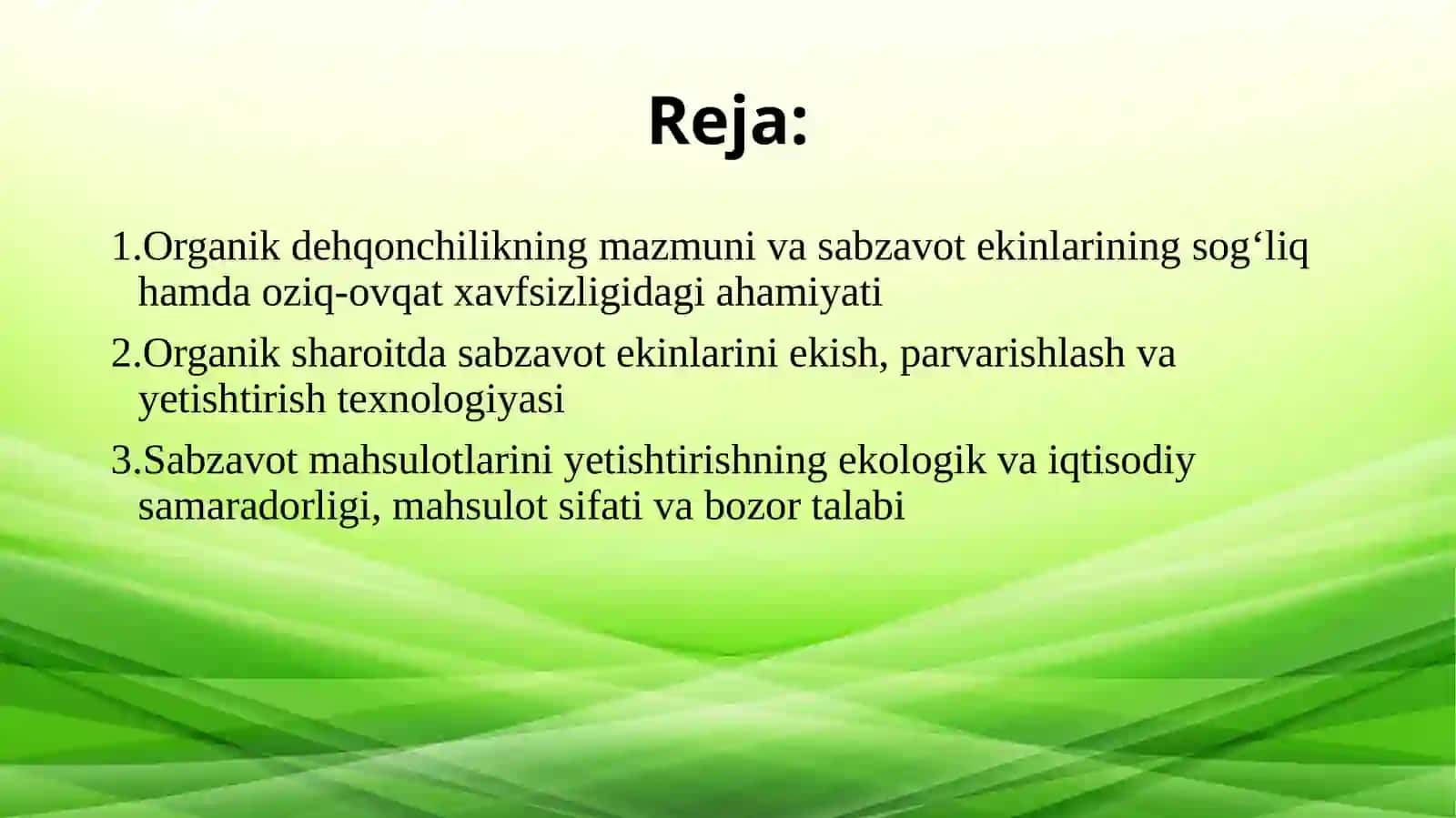 Reja:

1.Organik dehqonchilikning mazmuni va sabzavot ekinlarining sog‘liq hamda oziq-ovqat xavfsizligidagi ahamiyati

2.Organik sharoitda sabzavot ekinlarini ekish, parvarishlash va yetishtirish texnologiyasi

3.Sabzavot mahsulotlarini yetishtirishning ekologik va iqtisodiy samaradorligi, mahsulot sifati va bozor talabi